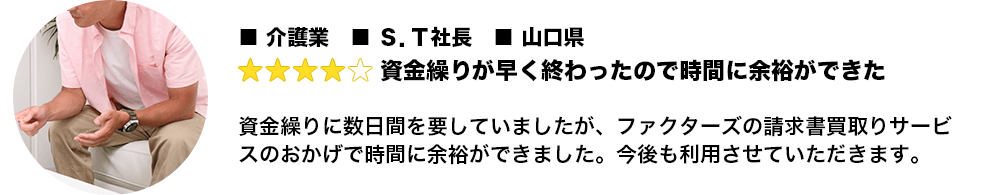 ■ 介護業　■ S.T社長　■ 山口県
★★★★☆ 資金繰りが早く終わったので時間に余裕ができた

資金繰りに数日間を要していましたが、ファクターズの請求書買取りサービスのおかげで時間に余裕ができました。今後も利用させていただきます。